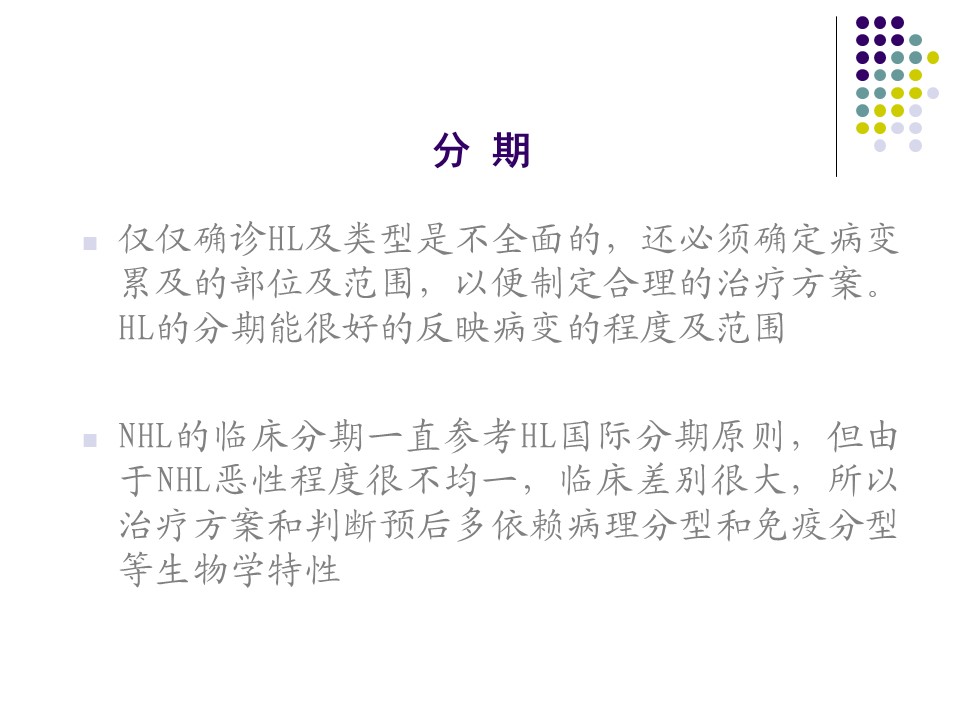 分 期

仅仅确诊HL及类型是不全面的，还必须确定病变累及的部位及范围，以便制定合理的治疗方案。HL的分期能很好的反映病变的程度及范围

NHL的临床分期一直参考HL国际分期原则，但由于NHL恶性程度很不均一，临床差别很大，所以治疗方案和判断预后多依赖病理分型和免疫分型等生物学特性